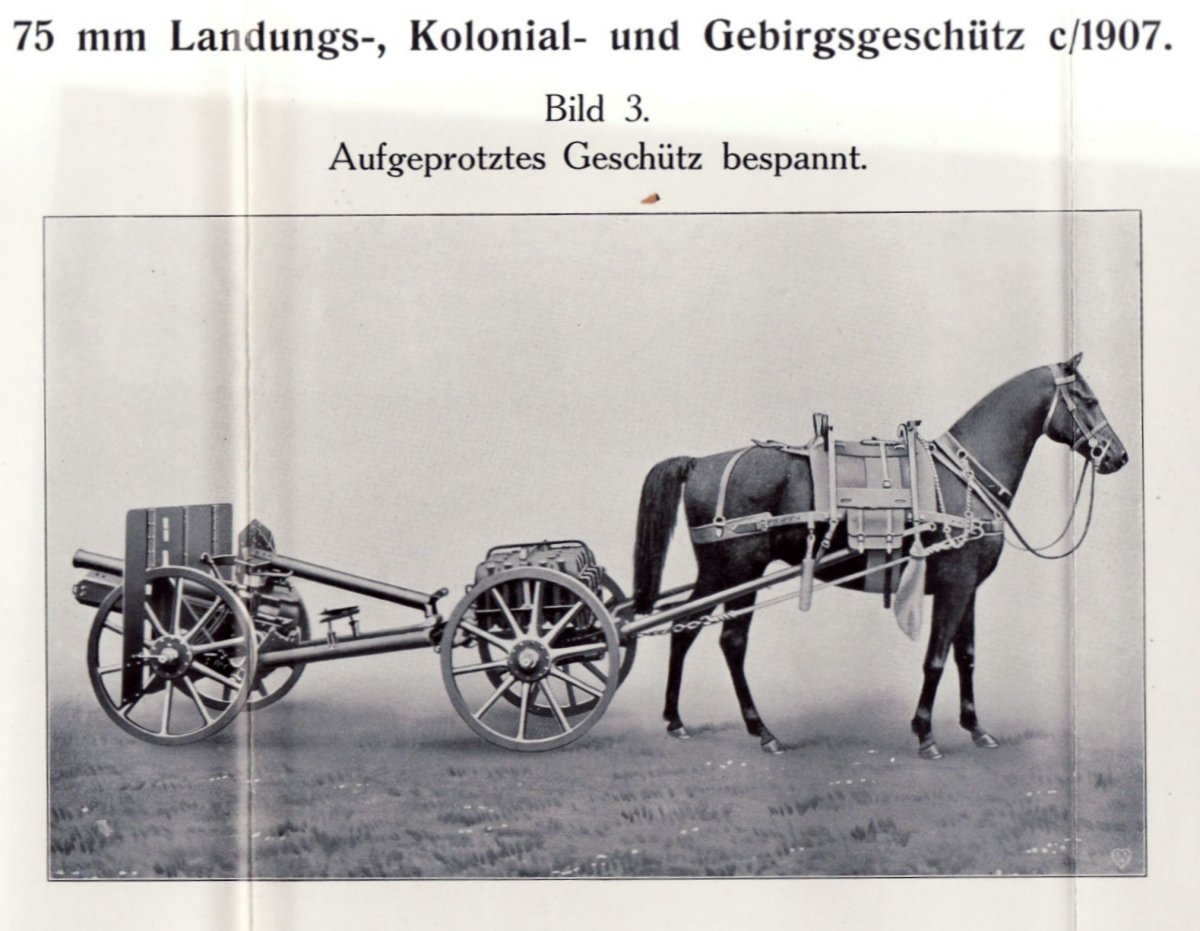 75 mm Landungs-, Kolonial- und Gebirgsgeschütz c/1907.

Bild 3.
Aufgeprotztes Geschütz bespannt.